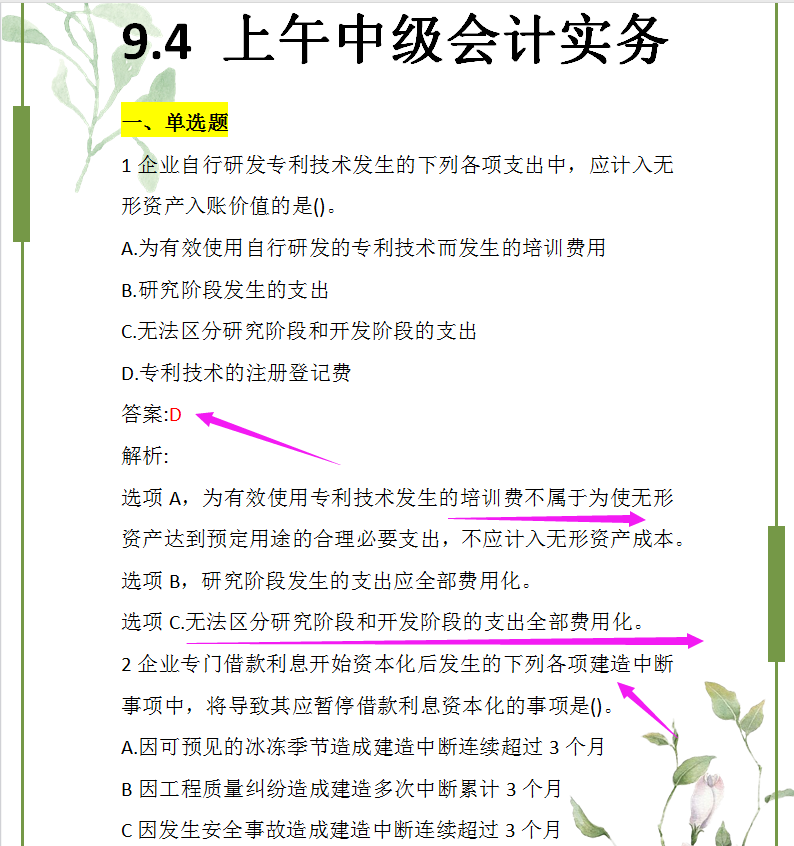 9.4 上午中级会计实务

一、单选题

1 企业自行研发专利技术发生的下列各项支出中，应计入无形资产入账价值的是()。

A.为有效使用自行研发的专利技术而发生的培训费用

B.研究阶段发生的支出

C.无法区分研究阶段和开发阶段的支出

D.专利技术的注册登记费

答案:D

解析:

选项 A，为有效使用专利技术发生的培训费不属于为使无形资产达到预定用途的合理必要支出，不应计入无形资产成本。

选项 B，研究阶段发生的支出应全部费用化。

选项 C.无法区分研究阶段和开发阶段的支出全部费用化。

2 企业专门借款利息开始资本化后发生的下列各项建造中断事项中，将导致其应暂停借款利息资本化的事项是()。

A.因可预见的冰冻季节造成建造中断连续超过 3 个月

B 因工程质量纠纷造成建造多次中断累计 3 个月

C 因发生安全事故造成建造中断连续超过 3 个月